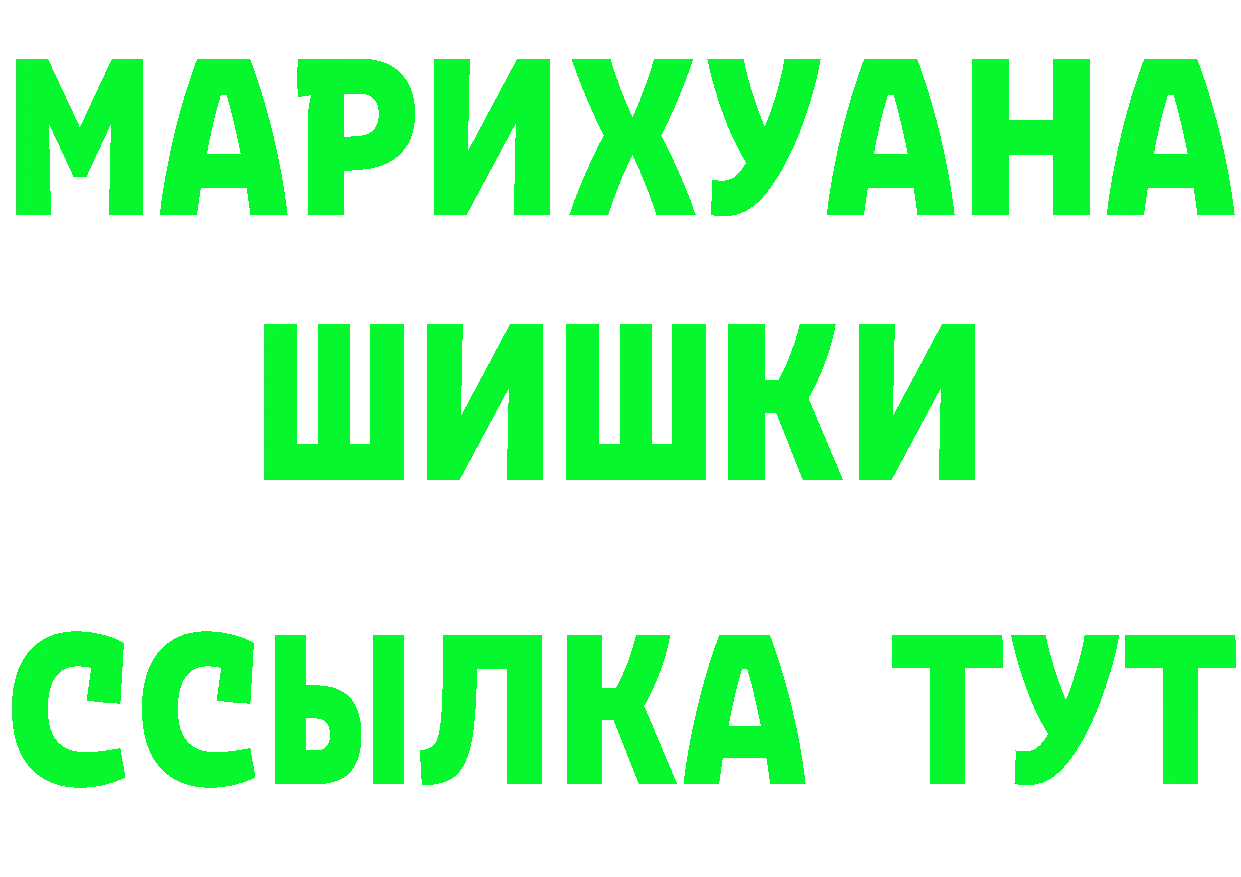 МАРИХУАНА
ШИШКИ
ССЫЛКА ТУТ